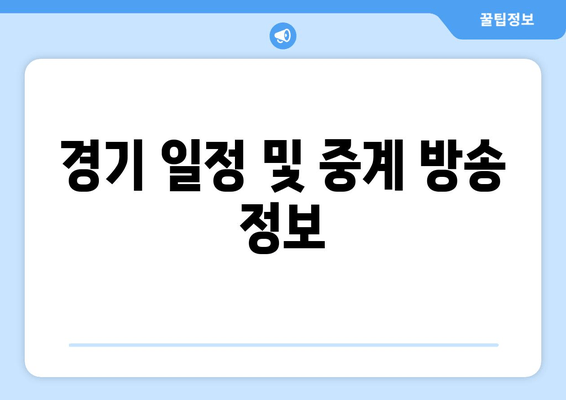 꿀팁정보

경기 일정 및 중계 방송 정보